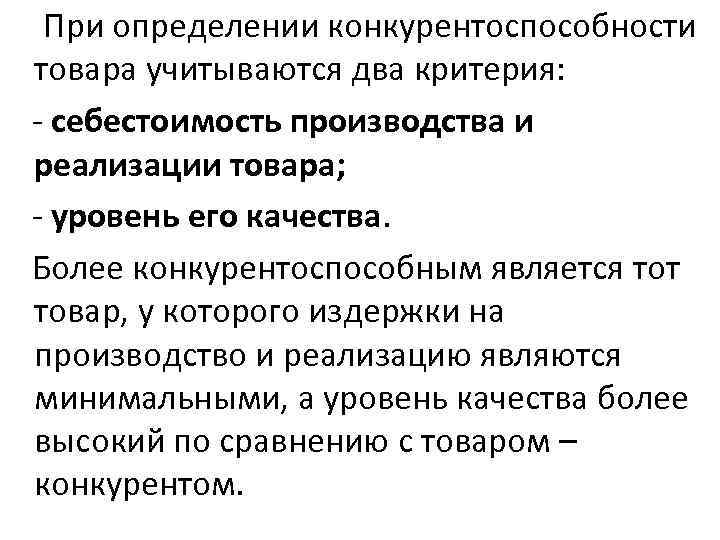 При определении конкурентоспособности товара учитываются два критерия:

- себестоимость производства и реализации товара;

- уровень его качества.

Более конкурентоспособным является тот товар, у которого издержки на производство и реализацию являются минимальными, а уровень качества более высокий по сравнению с товаром – конкурентом.